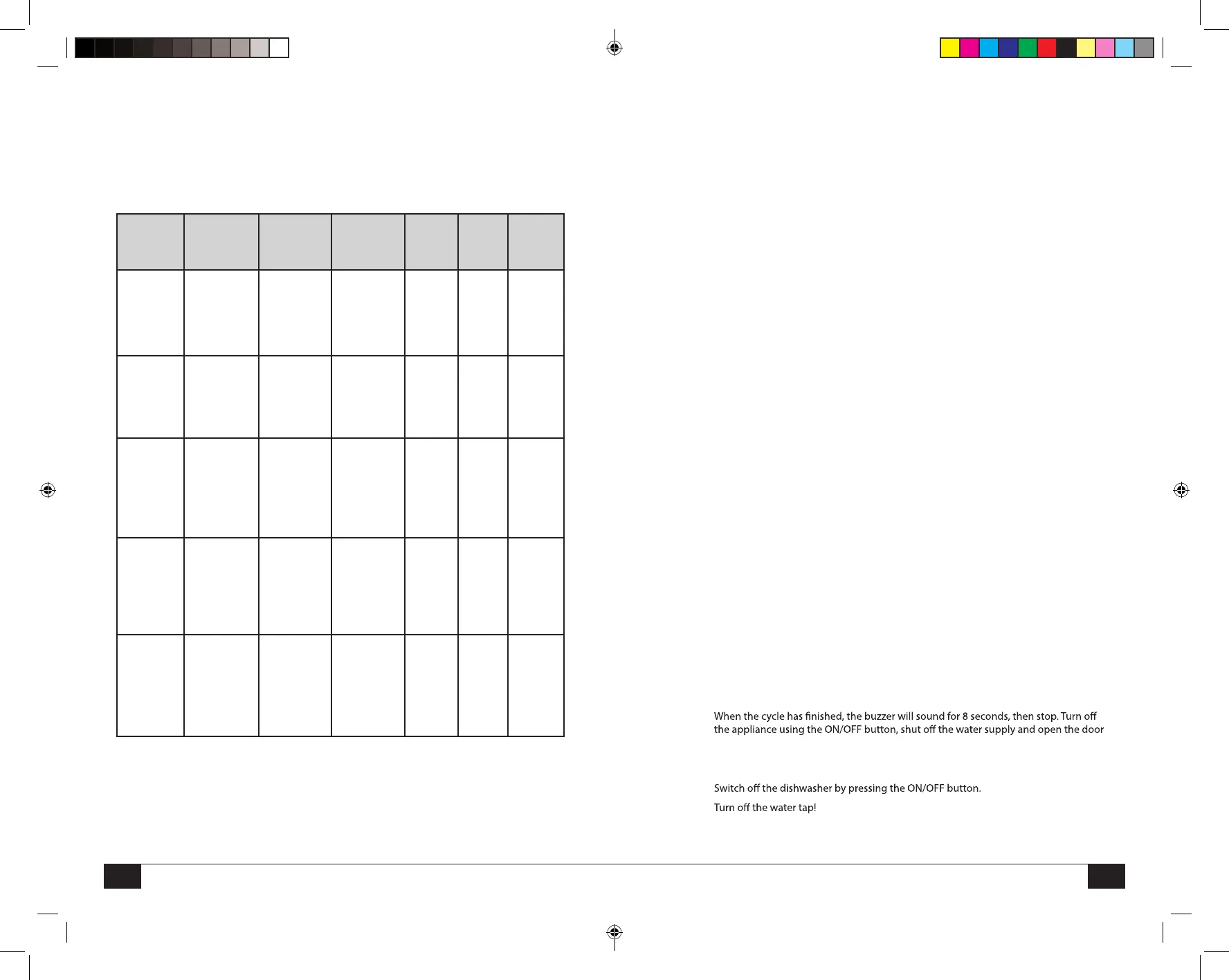 When the cycle has finished, the buzzer will sound for 8 seconds, then stop. Turn off the appliance using the ON/OFF button, shut off the water supply and open the door

Switch off the dishwasher by pressing the ON/OFF button.

Turn off the water tap!